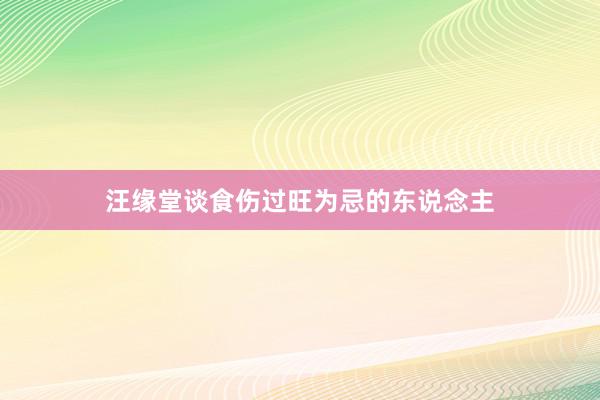 汪缘堂谈食伤过旺为忌的东说念主